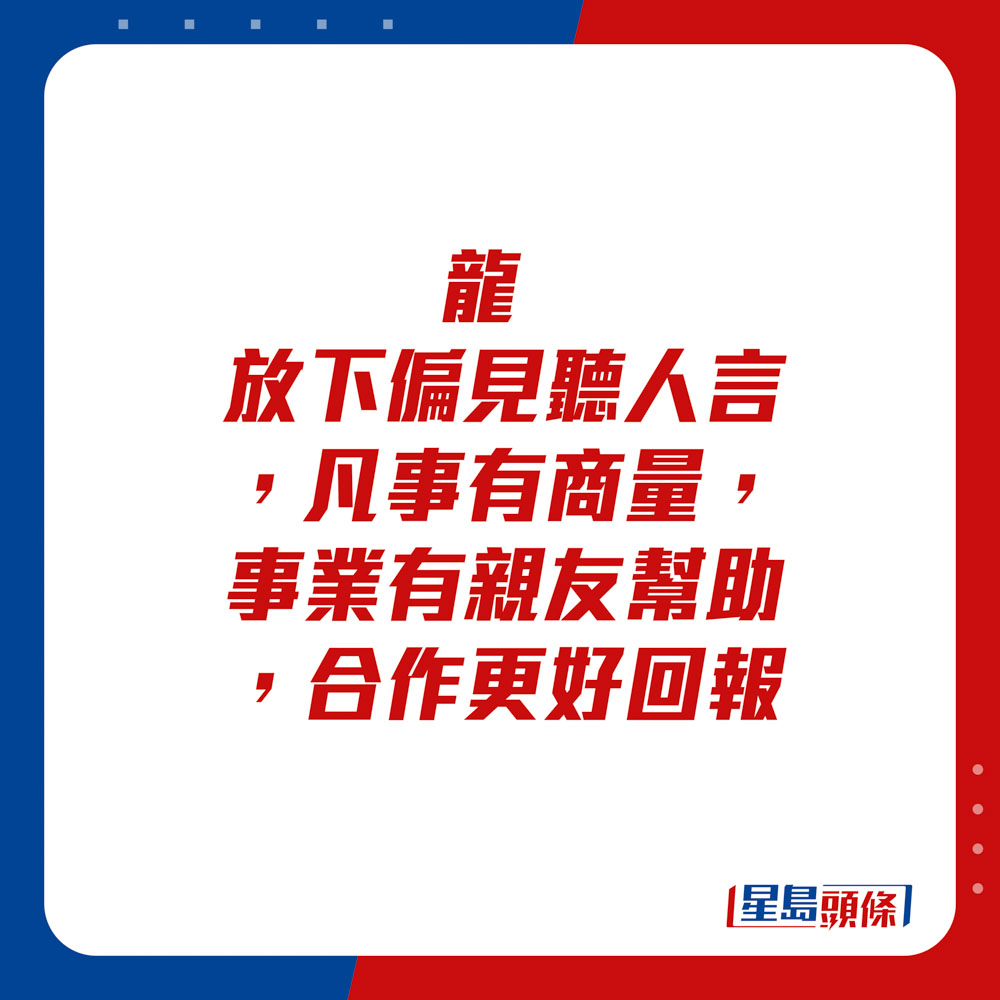 龍
放下偏見聽人言，凡事有商量，事業有親友幫助，合作更好回報

星島頭條